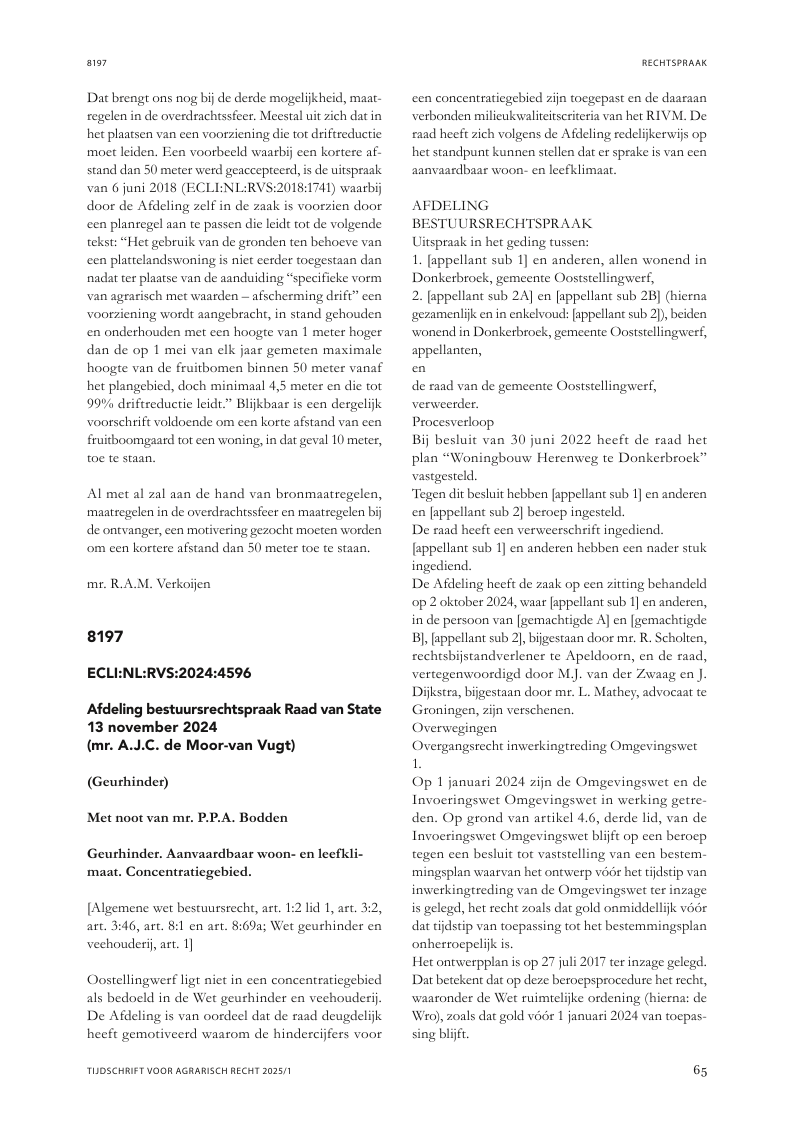 8197

RECHTSPRAAK

Dat brengt ons nog bij de derde mogelijkheid, maatregelen in de overdrachtssfeer. Meestal uit zich dat in het plaatsen van een voorziening die tot driftreductie moet leiden. Een voorbeeld waarbij een kortere afstand dan 50 meter werd geaccepteerd, is de uitspraak van 6 juni 2018 (ECLI:NL:RVS:2018:1741) waarbij door de Afdeling zelf in de zaak is voorzien door een planregel aan te passen die leidt tot de volgende tekst: “Het gebruik van de gronden ten behoeve van een plattelandswoning is niet eerder toegestaan dan nadat ter plaatse van de aanduiding “specifieke vorm van agrarisch met waarden – afscherming drift” een voorziening wordt aangebracht, in stand gehouden en onderhouden met een hoogte van 1 meter hoger dan de op 1 mei van elk jaar gemeten maximale hoogte van de fruitbomen binnen 50 meter vanaf het plangebied, doch minimaal 4,5 meter en die tot 99% driftreductie leidt.” Blijkbaar is een dergelijk voorschrift voldoende om een korte afstand van een fruitboomgaard tot een woning, in dat geval 10 meter, toe te staan.

Al met al zal aan de hand van bronmaatregelen, maatregelen in de overdrachtssfeer en maatregelen bij de ontvanger, een motivering gezocht moeten worden om een kortere afstand dan 50 meter toe te staan.

mr. R.A.M. Verkoijen

8197

ECLI:NL:RVS:2024:4596

Afdeling bestuursrechtspraak Raad van State
13 november 2024
(mr. A.J.C. de Moor-van Vugt)

(Geurhinder)

Met noot van mr. P.P.A. Bodden

Geurhinder. Aanvaardbaar woon- en leefklimaat. Concentratiegebied.

[Algemene wet bestuursrecht, art. 1:2 lid 1, art. 3:2, art. 3:46, art. 8:1 en art. 8:69a; Wet geurhinder en veehouderij, art. 1]

Oostellingwerf ligt niet in een concentratiegebied als bedoeld in de Wet geurhinder en veehouderij. De Afdeling is van oordeel dat de raad deugdelijk heeft gemotiveerd waarom de hindercijfers voor een concentratiegebied zijn toegepast en de daaraan verbonden milieukwaliteitscriteria van het RIVM. De raad heeft zich volgens de Afdeling redelijkerwijs op het standpunt kunnen stellen dat er sprake is van een aanvaardbaar woon- en leefklimaat.

AFDELING
BESTUURSRECHTSPRAAK
Uitspraak in het geding tussen:
1. [appellant sub 1] en anderen, allen wonend in Donkerbroek, gemeente Ooststellingwerf,
2. [appellant sub 2A] en [appellant sub 2B] (hierna gezamenlijk en in enkelvoud: [appellant sub 2]), beiden wonend in Donkerbroek, gemeente Ooststellingwerf,
appellanten,
en
de raad van de gemeente Ooststellingwerf,
verweerder.
Procesverloop
Bij besluit van 30 juni 2022 heeft de raad het plan “Woningbouw Herenweg te Donkerbroek” vastgesteld.
Tegen dit besluit hebben [appellant sub 1] en anderen en [appellant sub 2] beroep ingesteld.
De raad heeft een verweerschrift ingediend.
[appellant sub 1] en anderen hebben een nader stuk ingediend.
De Afdeling heeft de zaak op een zitting behandeld op 2 oktober 2024, waar [appellant sub 1] en anderen, in de persoon van [gemachtigde A] en [gemachtigde B], [appellant sub 2], bijgestaan door mr. R. Scholten, rechtsbijstandverlener te Apeldoorn, en de raad, vertegenwoordigd door M.J. van der Zwaag en J. Dijkstra, bijgestaan door mr. L. Mathey, advocaat te Groningen, zijn verschenen.
Overwegingen
Overgangsrecht inwerkingtreding Omgevingswet
1.
Op 1 januari 2024 zijn de Omgevingswet en de Invoeringswet Omgevingswet in werking getreden. Op grond van artikel 4.6, derde lid, van de Invoeringswet Omgevingswet blijft op een beroep tegen een besluit tot vaststelling van een bestemmingsplan waarvan het ontwerp vóór het tijdstip van inwerkingtreding van de Omgevingswet ter inzage is gelegd, het recht zoals dat gold onmiddellijk vóór dat tijdstip van toepassing tot het bestemmingsplan onherroepelijk is.
Het ontwerpplan is op 27 juli 2017 ter inzage gelegd. Dat betekent dat op deze beroepsprocedure het recht, waaronder de Wet ruimtelijke ordening (hierna: de Wro), zoals dat gold vóór 1 januari 2024 van toepassing blijft.

TIJDSCHRIFT VOOR AGRARISCH RECHT 2025/1

65